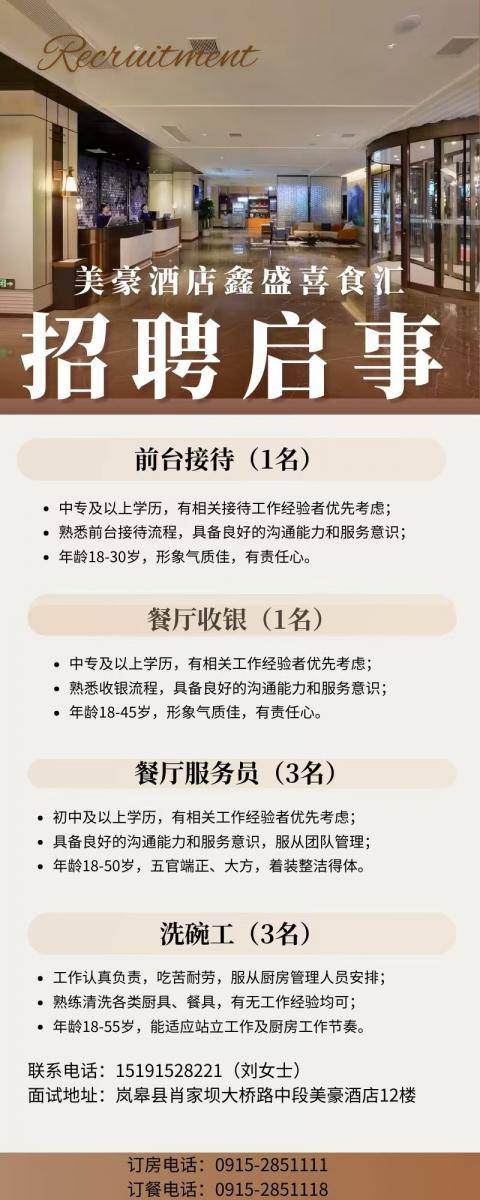 Recruitment

美豪酒店鑫盛喜食汇

招聘启事

前台接待（1名）

• 中专及以上学历，有相关接待工作经验者优先考虑；
• 熟悉前台接待流程，具备良好的沟通能力和服务意识；
• 年龄18-30岁，形象气质佳，有责任心。

餐厅收银（1名）

• 中专及以上学历，有相关工作经验者优先考虑；
• 熟悉收银流程，具备良好的沟通能力和服务意识；
• 年龄18-45岁，形象气质佳，有责任心。

餐厅服务员（3名）

• 初中及以上学历，有相关工作经验者优先考虑；
• 具备良好的沟通能力和服务意识，服从团队管理；
• 年龄18-50岁，五官端正、大方，着装整洁得体。

洗碗工（3名）

• 工作认真负责，吃苦耐劳，服从厨房管理人员安排；
• 熟练清洗各类厨具、餐具，有无工作经验均可；
• 年龄18-55岁，能适应站立工作及厨房工作节奏。

联系电话：15191528221（刘女士）
面试地址：岚皋县肖家坝大桥路中段美豪酒店12楼

订房电话：0915-2851111
订餐电话：0915-2851118